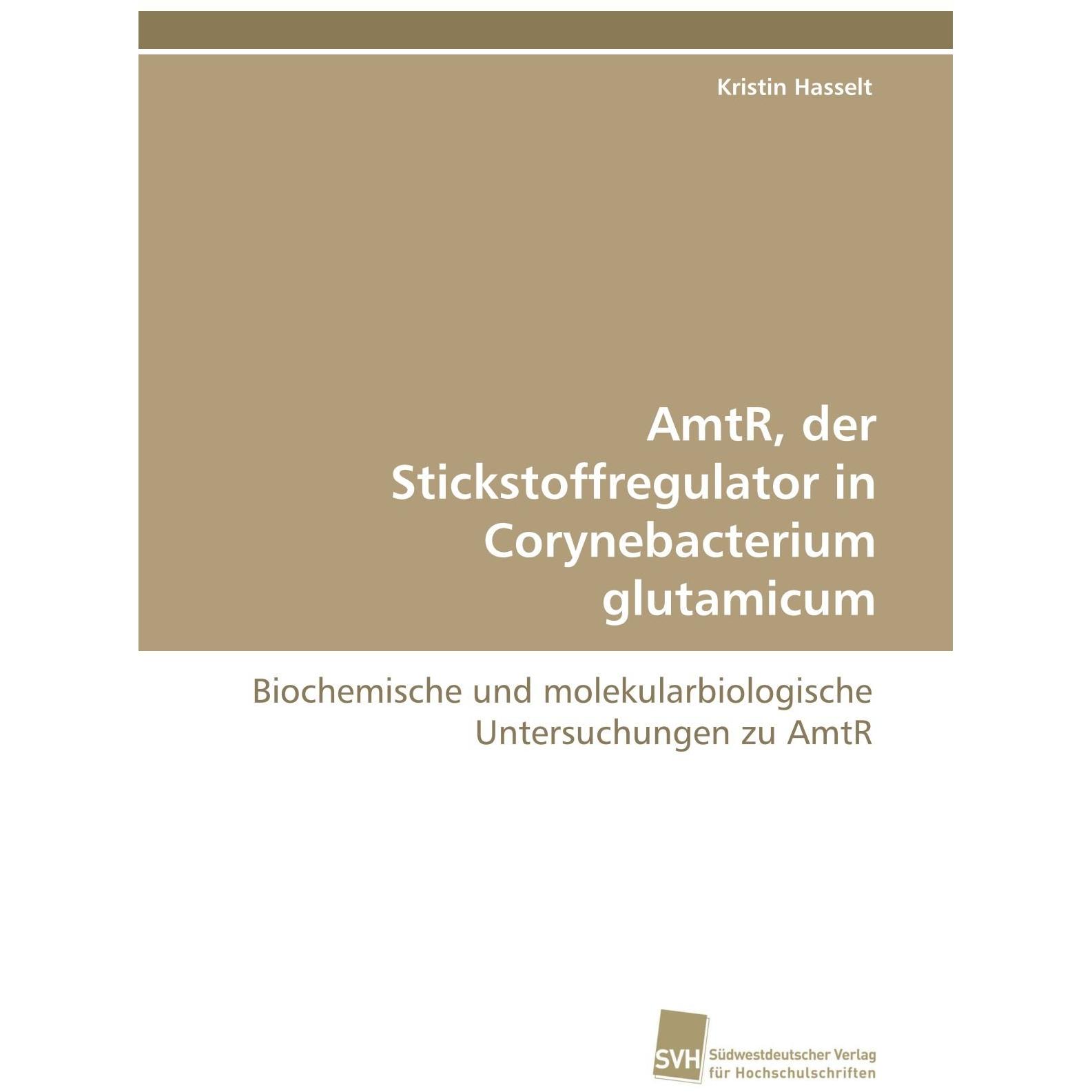 Kristin Hasselt

AmtR, der Stickstoffregulator in Corynebacterium glutamicum

Biochemische und molekularbiologische Untersuchungen zu AmtR

SVH Südwestdeutscher Verlag für Hochschulschriften